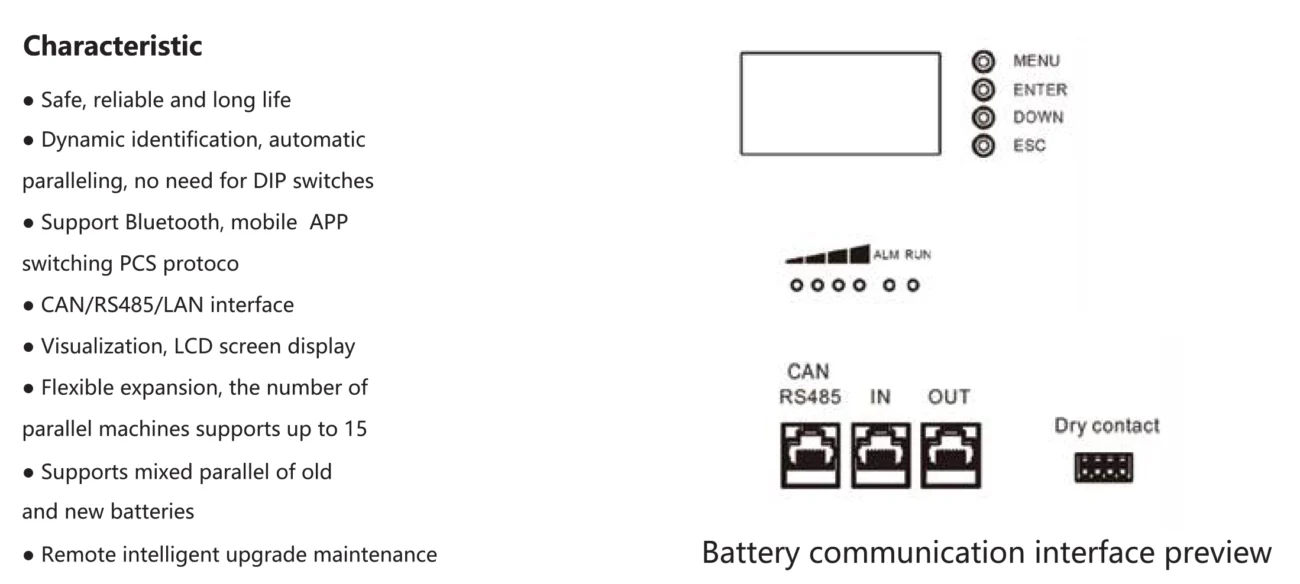 Characteristic

• Safe, reliable and long life

• Dynamic identification, automatic paralleling, no need for DIP switches

• Support Bluetooth, mobile APP switching PCS protoco

• CAN/RS485/LAN interface

• Visualization, LCD screen display

• Flexible expansion, the number of parallel machines supports up to 15

• Supports mixed parallel of old and new batteries

• Remote intelligent upgrade maintenance

MENU
ENTER
DOWN
ESC

ALM RUN

CAN
RS485
IN
OUT
Dry contact

Battery communication interface preview